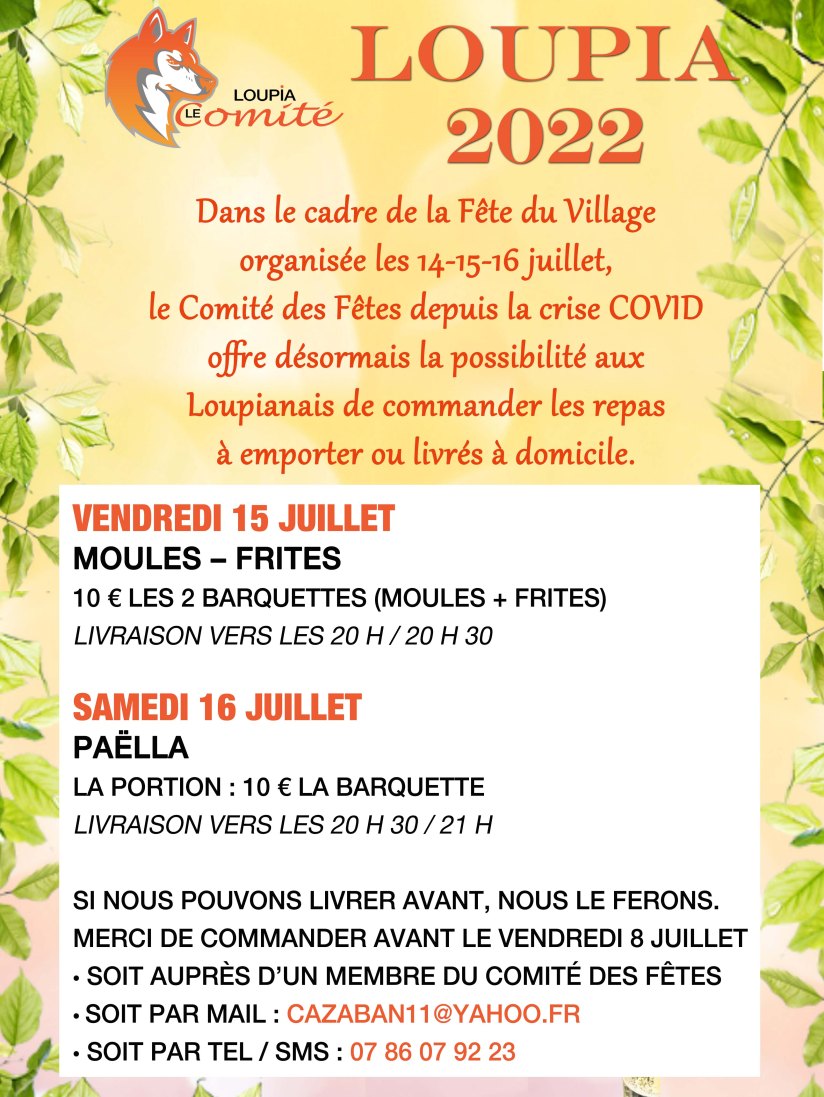 LOUPIA LE Comité

LOUPIA 2022

Dans le cadre de la Fête du Village organisée les 14-15-16 juillet, le Comité des Fêtes depuis la crise COVID offre désormais la possibilité aux Loupianais de commander les repas à emporter ou livrés à domicile.

VENDREDI 15 JUILLET
MOULES – FRITES
10 € LES 2 BARQUETTES (MOULES + FRITES)
LIVRAISON VERS LES 20 H / 20 H 30

SAMEDI 16 JUILLET
PAËLLA
LA PORTION : 10 € LA BARQUETTE
LIVRAISON VERS LES 20 H 30 / 21 H

SI NOUS POUVONS LIVRER AVANT, NOUS LE FERONS.
MERCI DE COMMANDER AVANT LE VENDREDI 8 JUILLET
• SOIT AUPRÈS D'UN MEMBRE DU COMITÉ DES FÊTES
• SOIT PAR MAIL : CAZABAN11@YAHOO.FR
• SOIT PAR TEL / SMS : 07 86 07 92 23